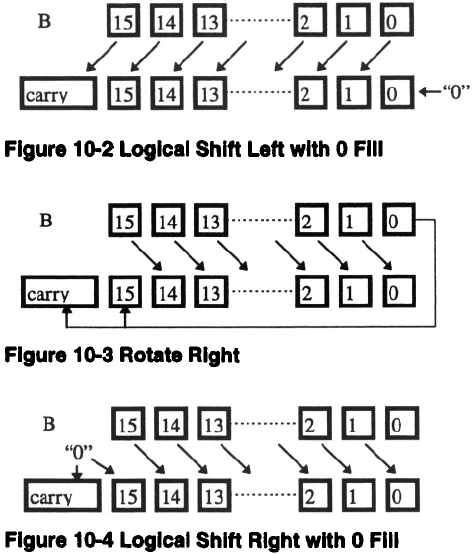 B 15 14 13 2 1 0

carry 15 14 13 2 1 0 "0"

Figure 10-2 Logical Shift Left with 0 Fill

B 15 14 13 2 1 0

carry 15 14 13 2 1 0

Figure 10-3 Rotate Right

B 15 14 13 2 1 0

"0"

carry 15 14 13 2 1 0

Figure 10-4 Logical Shift Right with 0 Fill